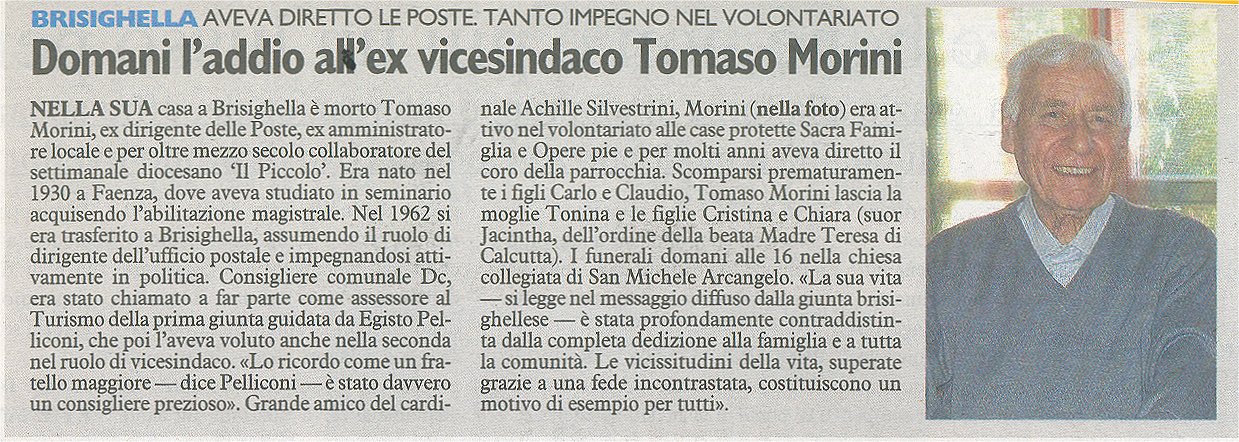 BRISIGHELLA AVEVA DIRETTO LE POSTE. TANTO IMPEGNO NEL VOLONTARIATO

Domani l'addio all'ex vicesindaco Tomaso Morini

NELLA SUA casa a Brisighella è morto Tomaso Morini, ex dirigente delle Poste, ex amministratore locale e per oltre mezzo secolo collaboratore del settimanale diocesano 'Il Piccolo'. Era nato nel 1930 a Faenza, dove aveva studiato in seminario acquisendo l'abilitazione magistrale. Nel 1962 si era trasferito a Brisighella, assumendo il ruolo di dirigente dell'ufficio postale e impegnandosi attivamente in politica. Consigliere comunale Dc, era stato chiamato a far parte come assessore al Turismo della prima giunta guidata da Egisto Pelliconi, che poi l'aveva voluto anche nella seconda nel ruolo di vicesindaco. «Lo ricordo come un fratello maggiore — dice Pelliconi — è stato davvero un consigliere prezioso». Grande amico del cardinale Achille Silvestrini, Morini (nella foto) era attivo nel volontariato alle case protette Sacra Famiglia e Opere pie e per molti anni aveva diretto il coro della parrocchia. Scomparsi prematuramente i figli Carlo e Claudio, Tomaso Morini lascia la moglie Tonina e le figlie Cristina e Chiara (suor Jacintha, dell'ordine della beata Madre Teresa di Calcutta). I funerali domani alle 16 nella chiesa collegiata di San Michele Arcangelo. «La sua vita — si legge nel messaggio diffuso dalla giunta brisighellese — è stata profondamente contraddistinta dalla completa dedizione alla famiglia e a tutta la comunità. Le vicissitudini della vita, superate grazie a una fede incontrastata, costituiscono un motivo di esempio per tutti».